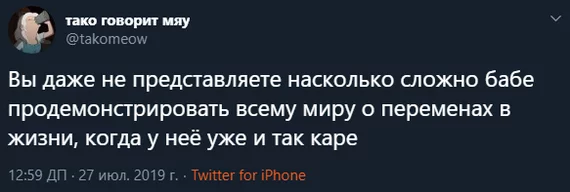 тако говорит мяу
@takomeow

Вы даже не представляете насколько сложно бабе продемонстрировать всему миру о переменах в жизни, когда у неё уже и так каре

12:59 ДП · 27 июл. 2019 г. · Twitter for iPhone